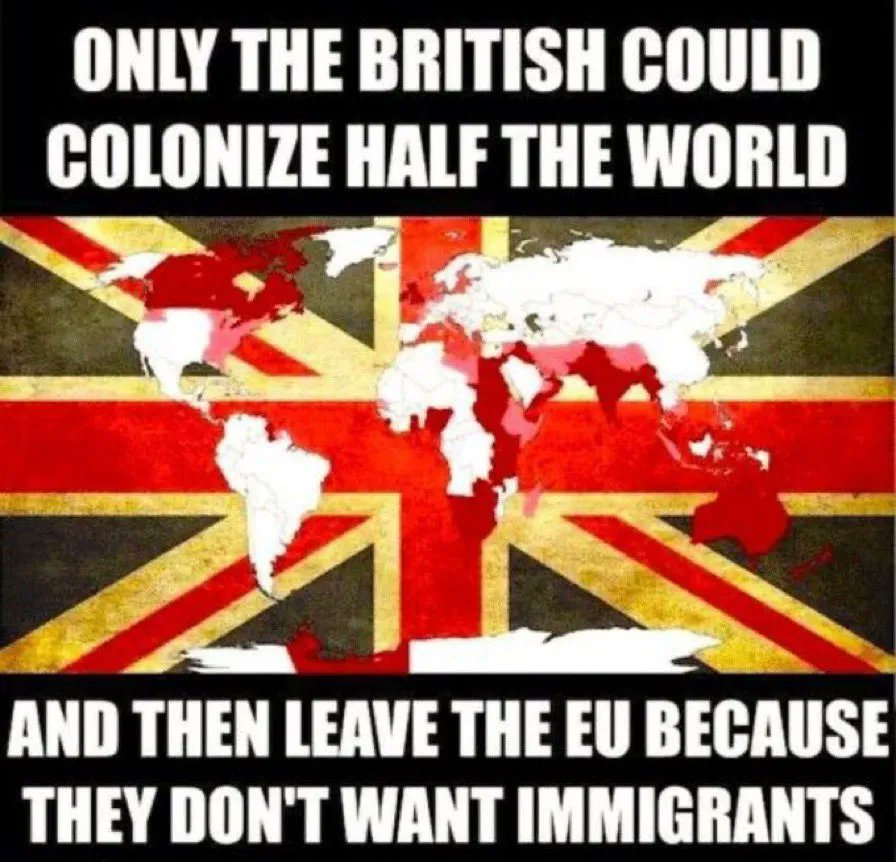 ONLY THE BRITISH COULD COLONIZE HALF THE WORLD

AND THEN LEAVE THE EU BECAUSE THEY DON'T WANT IMMIGRANTS